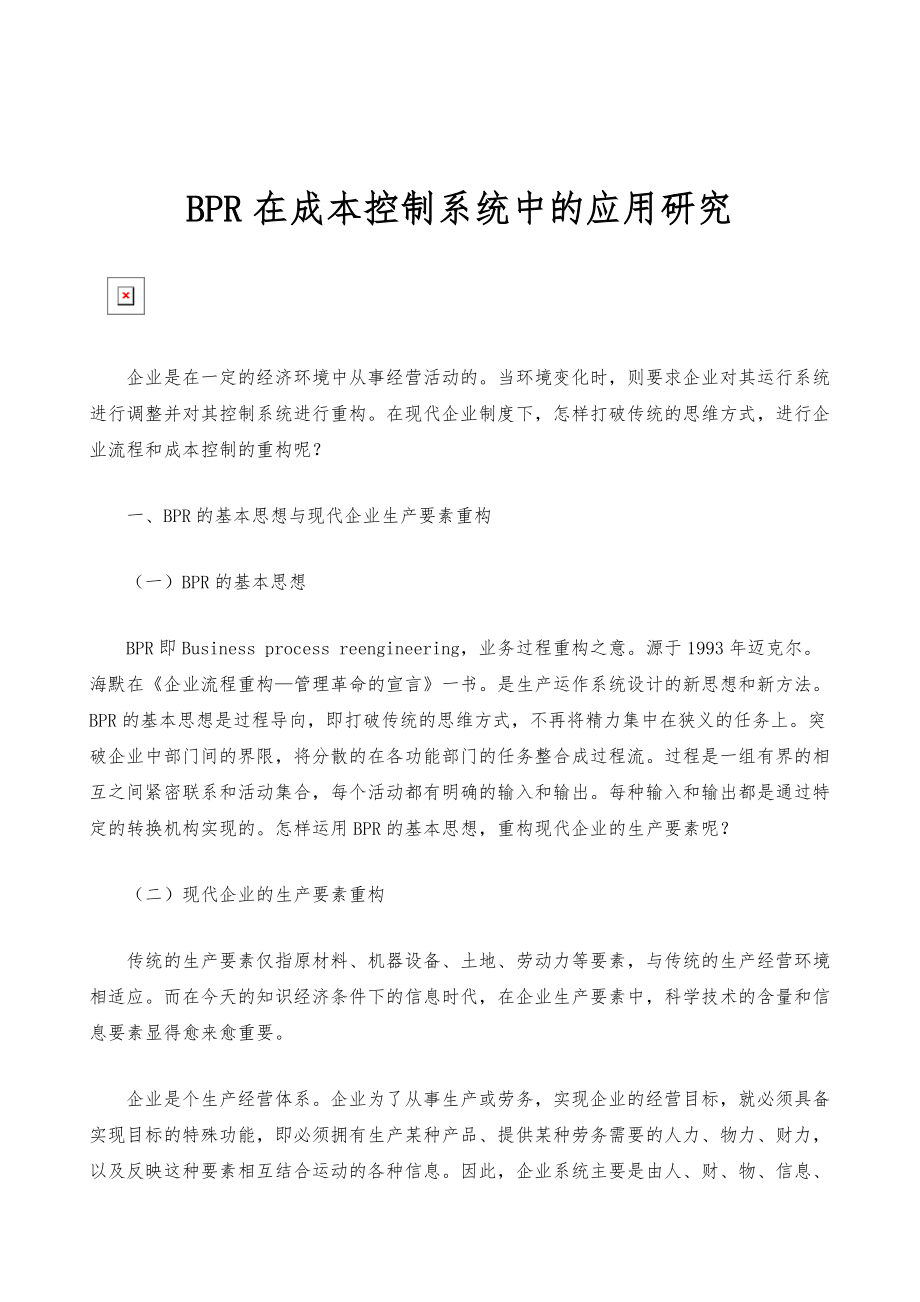 BPR 在成本控制系统中的应用研究

企业是在一定的经济环境中从事经营活动的。当环境变化时，则要求企业对其运行系统进行调整并对其控制系统进行重构。在现代企业制度下，怎样打破传统的思维方式，进行企业流程和成本控制的重构呢？

一、BPR 的基本思想与现代企业生产要素重构

（一）BPR 的基本思想

BPR 即 Business process reengineering，业务过程重构之意。源于 1993 年迈克尔。海默在《企业流程重构—管理革命的宣言》一书。是生产运作系统设计的新思想和新方法。BPR 的基本思想是过程导向，即打破传统的思维方式，不再将精力集中在狭义的任务上。突破企业中部门间的界限，将分散的在各功能部门的任务整合成过程流。过程是一组有界的相互之间紧密联系和活动集合，每个活动都有明确的输入和输出。每种输入和输出都是通过特定的转换机构实现的。怎样运用 BPR 的基本思想，重构现代企业的生产要素呢？

（二）现代企业的生产要素重构

传统的生产要素仅指原材料、机器设备、土地、劳动力等要素，与传统的生产经营环境相适应。而在今天的知识经济条件下的信息时代，在企业生产要素中，科学技术的含量和信息要素显得愈来愈重要。

企业是个生产经营体系。企业为了从事生产或劳务，实现企业的经营目标，就必须具备实现目标的特殊功能，即必须拥有生产某种产品、提供某种劳务需要的人力、物力、财力，以及反映这种要素相互结合运动的各种信息。因此，企业系统主要是由人、财、物、信息、